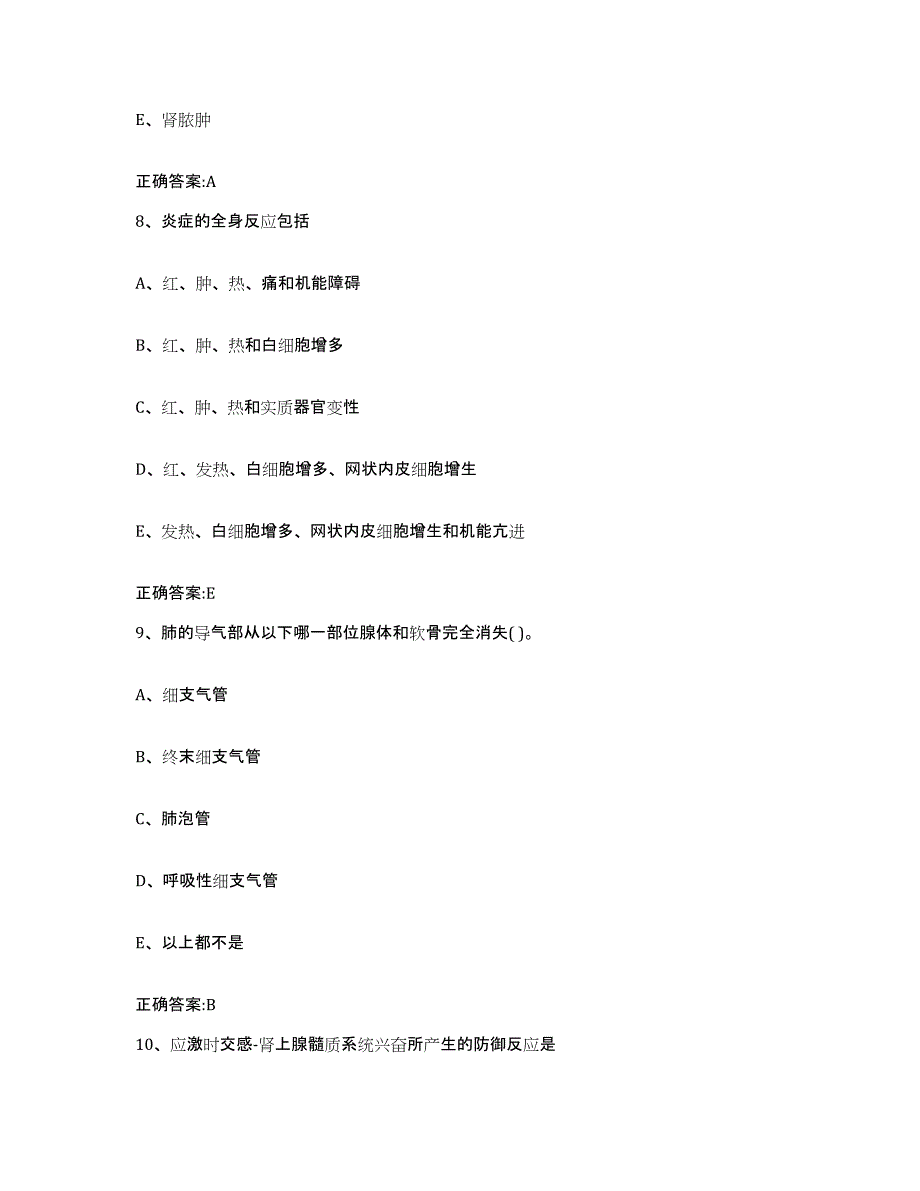 E、肾脓肿

正确答案:A

8、炎症的全身反应包括

A、红、肿、热、痛和机能障碍

B、红、肿、热和白细胞增多

C、红、肿、热和实质器官变性

D、红、发热、白细胞增多、网状内皮细胞增生

E、发热、白细胞增多、网状内皮细胞增生和机能亢进

正确答案:E

9、肺的导气部从以下哪一部位腺体和软骨完全消失( )。

A、细支气管

B、终末细支气管

C、肺泡管

D、呼吸性细支气管

E、以上都不是

正确答案:B

10、应激时交感-肾上腺髓质系统兴奋所产生的防御反应是